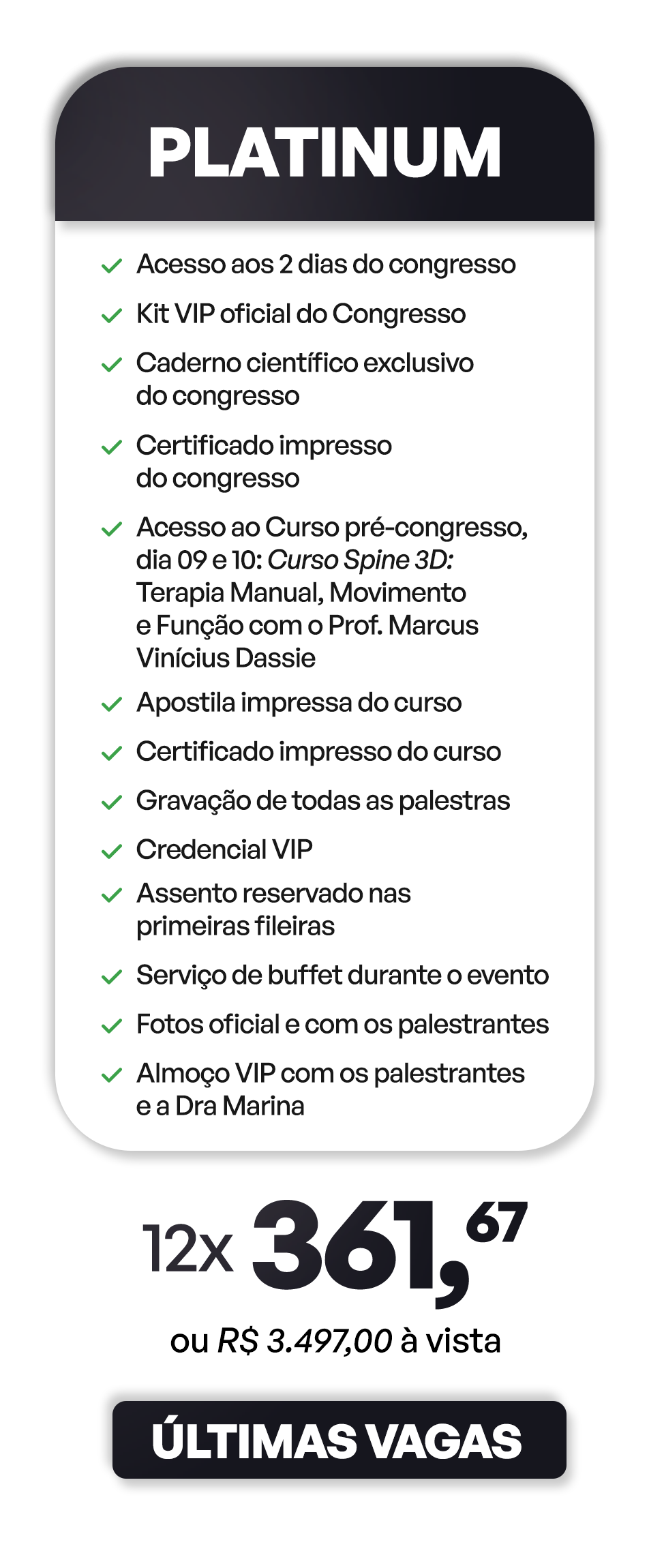 PLATINUM

✓ Acesso aos 2 dias do congresso
✓ Kit VIP oficial do Congresso
✓ Caderno científico exclusivo do congresso
✓ Certificado impresso do congresso
✓ Acesso ao Curso pré-congresso, dia 09 e 10: Curso Spine 3D: Terapia Manual, Movimento e Função com o Prof. Marcus Vinícius Dassie
✓ Apostila impressa do curso
✓ Certificado impresso do curso
✓ Gravação de todas as palestras
✓ Credencial VIP
✓ Assento reservado nas primeiras fileiras
✓ Serviço de buffet durante o evento
✓ Fotos oficial e com os palestrantes
✓ Almoço VIP com os palestrantes e a Dra Marina

12x 361,67

ou R$ 3.497,00 à vista

ÚLTIMAS VAGAS